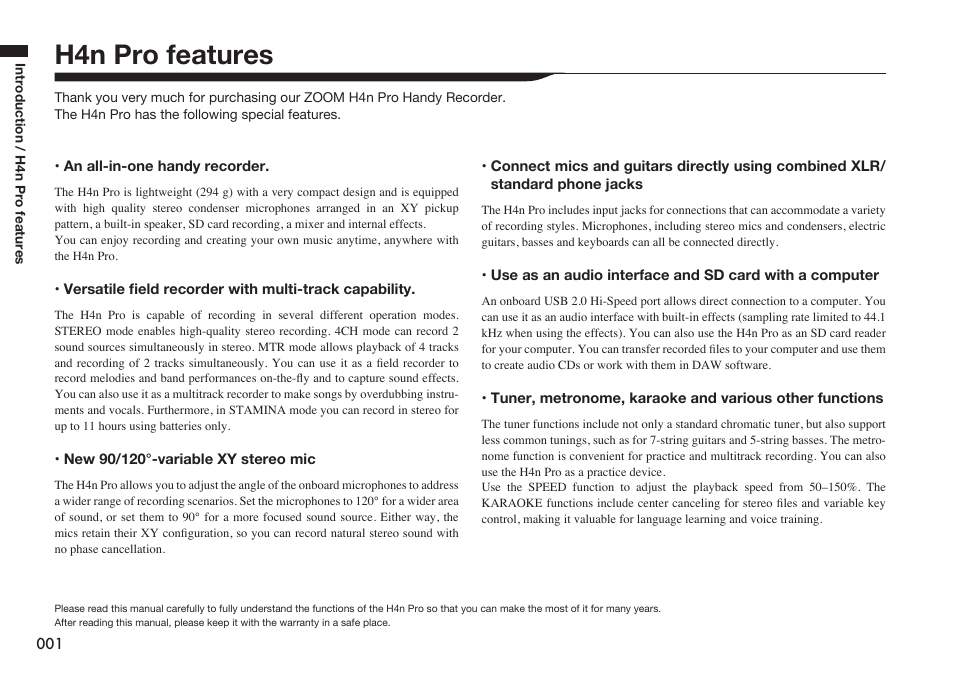 Introduction / H4n Pro features

H4n Pro features

Thank you very much for purchasing our ZOOM H4n Pro Handy Recorder.
The H4n Pro has the following special features.

• An all-in-one handy recorder.

The H4n Pro is lightweight (294 g) with a very compact design and is equipped with high quality stereo condenser microphones arranged in an XY pickup pattern, a built-in speaker, SD card recording, a mixer and internal effects.
You can enjoy recording and creating your own music anytime, anywhere with the H4n Pro.

• Versatile field recorder with multi-track capability.

The H4n Pro is capable of recording in several different operation modes. STEREO mode enables high-quality stereo recording. 4CH mode can record 2 sound sources simultaneously in stereo. MTR mode allows playback of 4 tracks and recording of 2 tracks simultaneously. You can use it as a field recorder to record melodies and band performances on-the-fly and to capture sound effects. You can also use it as a multitrack recorder to make songs by overdubbing instruments and vocals. Furthermore, in STAMINA mode you can record in stereo for up to 11 hours using batteries only.

• New 90/120°-variable XY stereo mic

The H4n Pro allows you to adjust the angle of the onboard microphones to address a wider range of recording scenarios. Set the microphones to 120° for a wider area of sound, or set them to 90° for a more focused sound source. Either way, the mics retain their XY configuration, so you can record natural stereo sound with no phase cancellation.

• Connect mics and guitars directly using combined XLR/ standard phone jacks

The H4n Pro includes input jacks for connections that can accommodate a variety of recording styles. Microphones, including stereo mics and condensers, electric guitars, basses and keyboards can all be connected directly.

• Use as an audio interface and SD card with a computer

An onboard USB 2.0 Hi-Speed port allows direct connection to a computer. You can use it as an audio interface with built-in effects (sampling rate limited to 44.1 kHz when using the effects). You can also use the H4n Pro as an SD card reader for your computer. You can transfer recorded files to your computer and use them to create audio CDs or work with them in DAW software.

• Tuner, metronome, karaoke and various other functions

The tuner functions include not only a standard chromatic tuner, but also support less common tunings, such as for 7-string guitars and 5-string basses. The metronome function is convenient for practice and multitrack recording. You can also use the H4n Pro as a practice device.
Use the SPEED function to adjust the playback speed from 50–150%. The KARAOKE functions include center canceling for stereo files and variable key control, making it valuable for language learning and voice training.

Please read this manual carefully to fully understand the functions of the H4n Pro so that you can make the most of it for many years.
After reading this manual, please keep it with the warranty in a safe place.

001